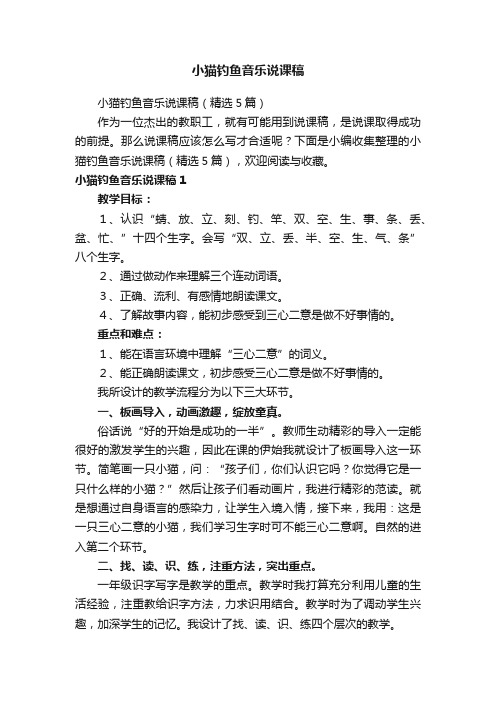 小猫钓鱼音乐说课稿

小猫钓鱼音乐说课稿（精选5篇）

作为一位杰出的教职工，就有可能用到说课稿，是说课取得成功的前提。那么说课稿应该怎么写才合适呢？下面是小编收集整理的小猫钓鱼音乐说课稿（精选5篇），欢迎阅读与收藏。

小猫钓鱼音乐说课稿1

教学目标：

1、认识“蜻、放、立、刻、钓、竿、双、空、生、事、条、丢、盆、忙、”十四个生字。会写“双、立、丢、半、空、生、气、条”八个生字。

2、通过做动作来理解三个连动词语。

3、正确、流利、有感情地朗读课文。

4、了解故事内容，能初步感受到三心二意是做不好事情的。

重点和难点：

1、能在语言环境中理解“三心二意”的词义。

2、能正确朗读课文，初步感受三心二意是做不好事情的。

我所设计的教学流程分为以下三大环节。

一、板画导入，动画激趣，绽放童真。

俗话说“好的开始是成功的一半”。教师生动精彩的导入一定能很好的激发学生的兴趣，因此在课的伊始我就设计了板画导入这一环节。简笔画一只小猫，问：“孩子们，你们认识它吗？你觉得它是一只什么样的小猫？”然后让孩子们看动画片，我进行精彩的范读。就是想通过自身语言的感染力，让学生入境入情，接下来，我用：这是一只三心二意的小猫，我们学习生字时可不能三心二意啊。自然的进入第二个环节。

二、找、读、识、练，注重方法，突出重点。

一年级识字写字是教学的重点。教学时我打算充分利用儿童的生活经验，注重教给识字方法，力求识用结合。教学时为了调动学生兴趣，加深学生的记忆。我设计了找、读、识、练四个层次的教学。